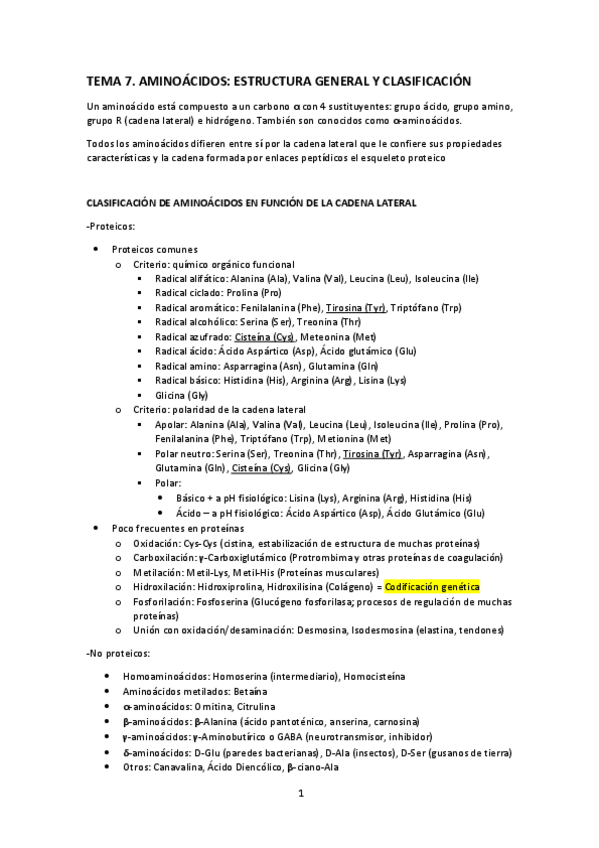 TEMA 7. AMINOÁCIDOS: ESTRUCTURA GENERAL Y CLASIFICACIÓN

Un aminoácido está compuesto a un carbono α con 4 sustituyentes: grupo ácido, grupo amino, grupo R (cadena lateral) e hidrógeno. También son conocidos como α-aminoácidos.

Todos los aminoácidos difieren entre sí por la cadena lateral que le confiere sus propiedades características y la cadena formada por enlaces peptídicos el esqueleto proteico

CLASIFICACIÓN DE AMINOÁCIDOS EN FUNCIÓN DE LA CADENA LATERAL

-Proteicos:

- Proteicos comunes
  - Criterio: químico orgánico funcional
    - Radical alifático: Alanina (Ala), Valina (Val), Leucina (Leu), Isoleucina (Ile)
    - Radical ciclado: Prolina (Pro)
    - Radical aromático: Fenilalanina (Phe), Tirosina (Tyr), Triptófano (Trp)
    - Radical alcohólico: Serina (Ser), Treonina (Thr)
    - Radical azufrado: Cisteína (Cys), Meteonina (Met)
    - Radical ácido: Ácido Aspártico (Asp), Ácido glutámico (Glu)
    - Radical amino: Asparragina (Asn), Glutamina (Gln)
    - Radical básico: Histidina (His), Arginina (Arg), Lisina (Lys)
    - Glicina (Gly)
  - Criterio: polaridad de la cadena lateral
    - Apolar: Alanina (Ala), Valina (Val), Leucina (Leu), Isoleucina (Ile), Prolina (Pro), Fenilalanina (Phe), Triptófano (Trp), Metionina (Met)
    - Polar neutro: Serina (Ser), Treonina (Thr), Tirosina (Tyr), Asparragina (Asn), Glutamina (Gln), Cisteína (Cys), Glicina (Gly)
    - Polar:
      - Básico + a pH fisiológico: Lisina (Lys), Arginina (Arg), Histidina (His)
      - Ácido – a pH fisiológico: Ácido Aspártico (Asp), Ácido Glutámico (Glu)
- Poco frecuentes en proteínas
  - Oxidación: Cys-Cys (cistina, estabilización de estructura de muchas proteínas)
  - Carboxilación: γ-Carboxiglutámico (Protrombima y otras proteínas de coagulación)
  - Metilación: Metil-Lys, Metil-His (Proteínas musculares)
  - Hidroxilación: Hidroxiprolina, Hidroxilisina (Colágeno) = Codificación genética
  - Fosforilación: Fosfoserina (Glucógeno fosforilasa; procesos de regulación de muchas proteínas)
  - Unión con oxidación/desaminación: Desmosina, Isodesmosina (elastina, tendones)

-No proteicos:

- Homoaminoácidos: Homoserina (intermediario), Homocisteína
- Aminoácidos metilados: Betaína
- α-aminoácidos: Ornitina, Citrulina
- β-aminoácidos: β-Alanina (ácido pantoténico, anserina, carnosina)
- γ-aminoácidos: γ-Aminobutírico o GABA (neurotransmisor, inhibidor)
- δ-aminoácidos: D-Glu (paredes bacterianas), D-Ala (insectos), D-Ser (gusanos de tierra)
- Otros: Canavalina, Ácido Diencólico, β-ciano-Ala

1